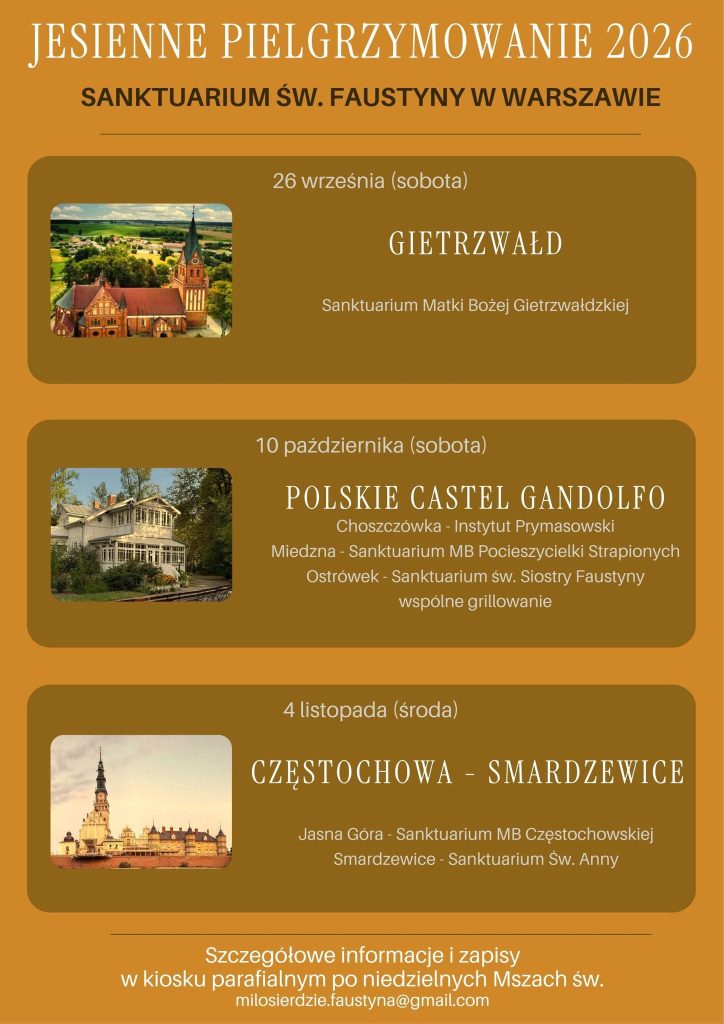 JESIENNE PIELGRZYMOWANIE 2026

SANKTUARIUM ŚW. FAUSTYNY W WARSZAWIE

26 września (sobota)

GIETRZWAŁD

Sanktuarium Matki Bożej Gietrzwałdzkiej

10 października (sobota)

POLSKIE CASTEL GANDOLFO

Choszczówka - Instytut Prymasowski
Miedzna - Sanktuarium MB Pocieszycielki Strapionych
Ostrówek - Sanktuarium św. Siostry Faustyny
wspólne grillowanie

4 listopada (środa)

CZĘSTOCHOWA - SMARDZEWICE

Jasna Góra - Sanktuarium MB Częstochowskiej
Smardzewice - Sanktuarium Św. Anny

Szczegółowe informacje i zapisy
w kiosku parafialnym po niedzielnych Mszach św.
milosierdzie.faustyna@gmail.com